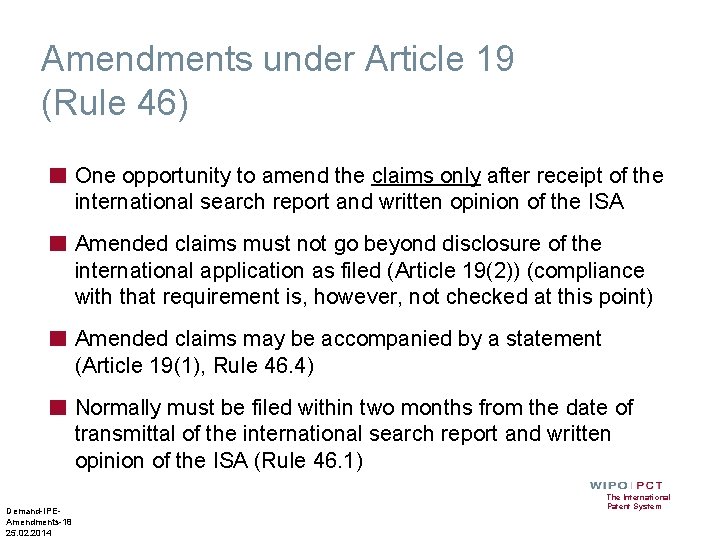 Amendments under Article 19 (Rule 46)

One opportunity to amend the claims only after receipt of the international search report and written opinion of the ISA

Amended claims must not go beyond disclosure of the international application as filed (Article 19(2)) (compliance with that requirement is, however, not checked at this point)

Amended claims may be accompanied by a statement (Article 19(1), Rule 46.4)

Normally must be filed within two months from the date of transmittal of the international search report and written opinion of the ISA (Rule 46.1)

WIPO | PCT
The International Patent System

Demand-IPE-Amendments-18
25.02.2014